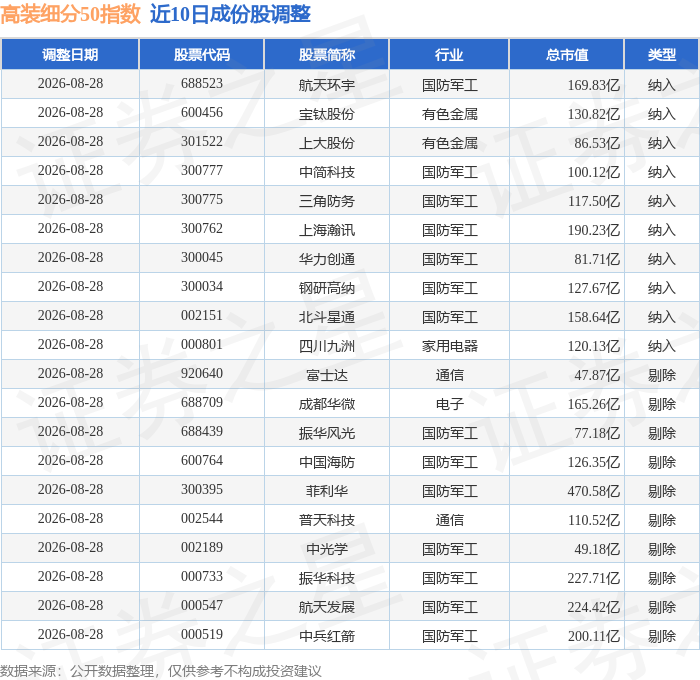 高装细分50指数 近10日成份股调整

| 调整日期 | 股票代码 | 股票简称 | 行业 | 总市值 | 类型 |
|---|---|---|---|---|---|
| 2026-08-28 | 688523 | 航天环宇 | 国防军工 | 169.83亿 | 纳入 |
| 2026-08-28 | 600456 | 宝钛股份 | 有色金属 | 130.82亿 | 纳入 |
| 2026-08-28 | 301522 | 上大股份 | 有色金属 | 86.53亿 | 纳入 |
| 2026-08-28 | 300777 | 中简科技 | 国防军工 | 100.12亿 | 纳入 |
| 2026-08-28 | 300775 | 三角防务 | 国防军工 | 117.50亿 | 纳入 |
| 2026-08-28 | 300762 | 上海瀚讯 | 国防军工 | 190.23亿 | 纳入 |
| 2026-08-28 | 300045 | 华力创通 | 国防军工 | 81.71亿 | 纳入 |
| 2026-08-28 | 300034 | 钢研高纳 | 国防军工 | 127.67亿 | 纳入 |
| 2026-08-28 | 002151 | 北斗星通 | 国防军工 | 158.64亿 | 纳入 |
| 2026-08-28 | 000801 | 四川九洲 | 家用电器 | 120.13亿 | 纳入 |
| 2026-08-28 | 920640 | 富士达 | 通信 | 47.87亿 | 剔除 |
| 2026-08-28 | 688709 | 成都华微 | 电子 | 165.26亿 | 剔除 |
| 2026-08-28 | 688439 | 振华风光 | 国防军工 | 77.18亿 | 剔除 |
| 2026-08-28 | 600764 | 中国海防 | 国防军工 | 126.35亿 | 剔除 |
| 2026-08-28 | 300395 | 菲利华 | 国防军工 | 470.58亿 | 剔除 |
| 2026-08-28 | 002544 | 普天科技 | 通信 | 110.52亿 | 剔除 |
| 2026-08-28 | 002189 | 中光学 | 国防军工 | 49.18亿 | 剔除 |
| 2026-08-28 | 000733 | 振华科技 | 国防军工 | 227.71亿 | 剔除 |
| 2026-08-28 | 000547 | 航天发展 | 国防军工 | 224.42亿 | 剔除 |
| 2026-08-28 | 000519 | 中兵红箭 | 国防军工 | 200.11亿 | 剔除 |

数据来源：公开数据整理，仅供参考不构成投资建议

证券之星